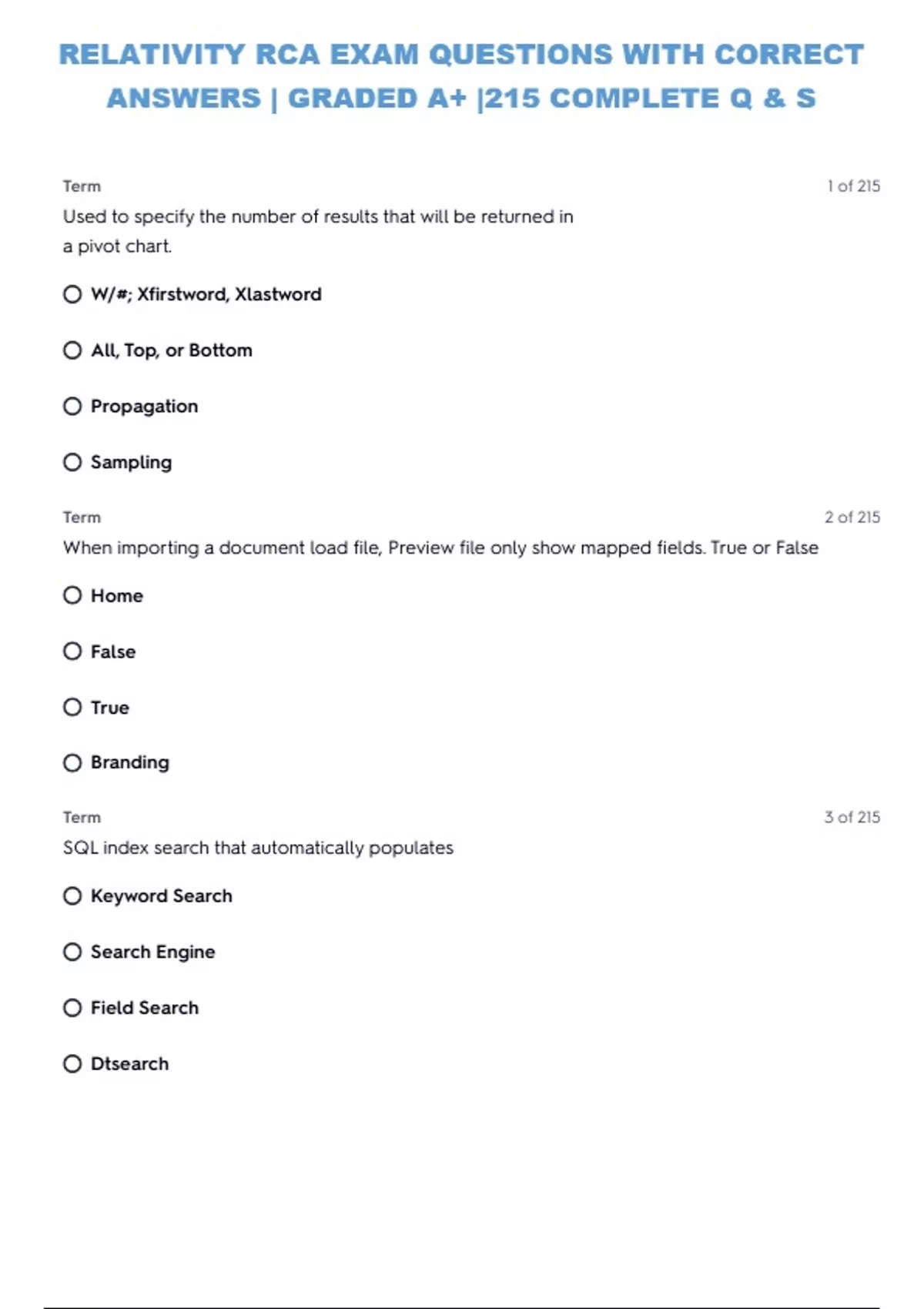 RELATIVITY RCA EXAM QUESTIONS WITH CORRECT ANSWERS | GRADED A+ |215 COMPLETE Q & S

Term

1 of 215

Used to specify the number of results that will be returned in a pivot chart.

W/#; Xfirstword, Xlastword

All, Top, or Bottom

Propagation

Sampling

Term

2 of 215

When importing a document load file, Preview file only show mapped fields. True or False

Home

False

True

Branding

Term

3 of 215

SQL index search that automatically populates

Keyword Search

Search Engine

Field Search

Dtsearch